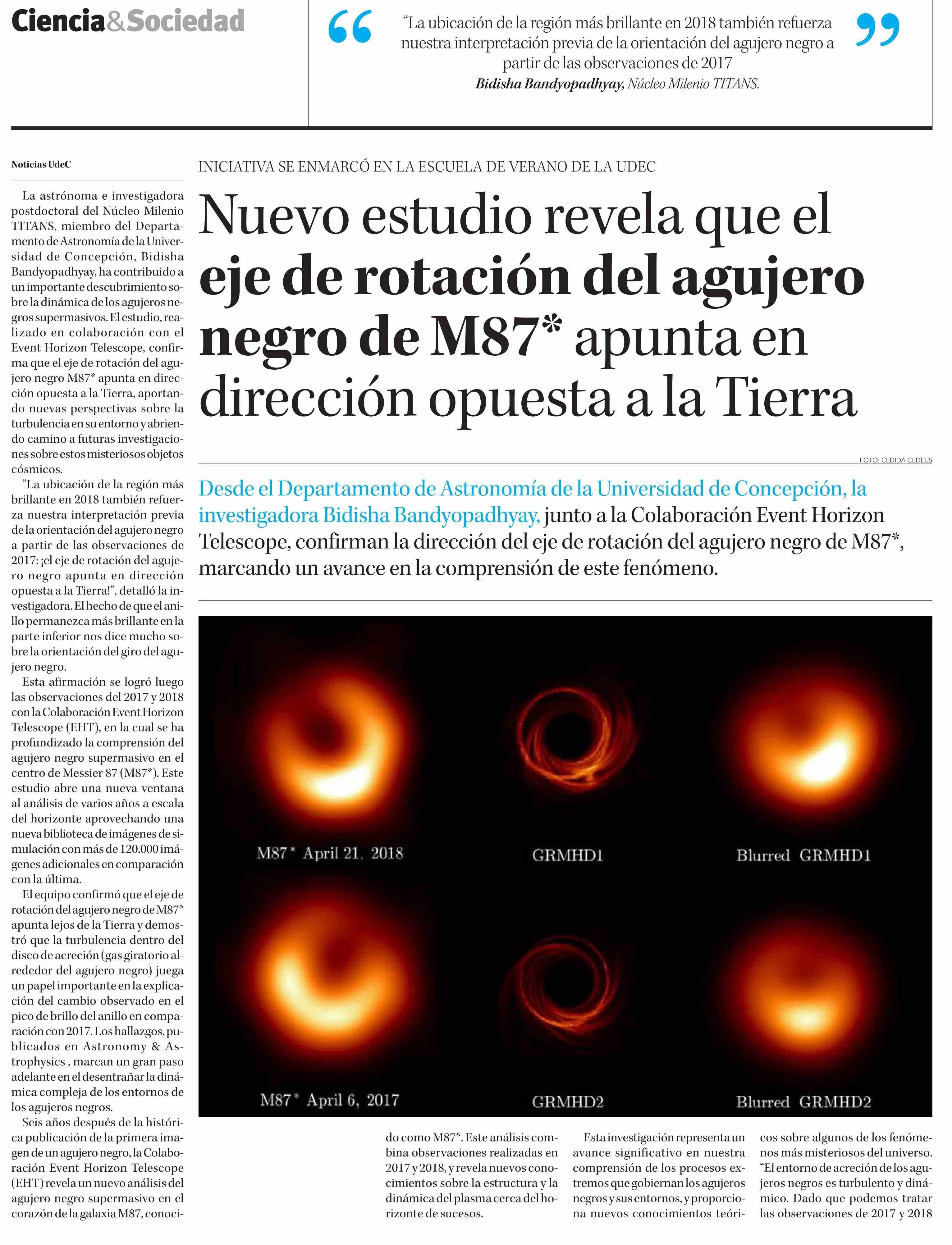 Ciencia&Sociedad

“La ubicación de la región más brillante en 2018 también refuerza nuestra interpretación previa de la orientación del agujero negro a partir de las observaciones de 2017

Bidisha Bandyopadhyay, Núcleo Milenio TITANS.

INICIATIVA SE ENMARCÓ EN LA ESCUELA DE VERANO DE LA UDEC

Nuevo estudio revela que el eje de rotación del agujero negro de M87* apunta en dirección opuesta a la Tierra

FOTO: CEDIDA CEDEUS

Desde el Departamento de Astronomía de la Universidad de Concepción, la investigadora Bidisha Bandyopadhyay, junto a la Colaboración Event Horizon Telescope, confirman la dirección del eje de rotación del agujero negro de M87*, marcando un avance en la comprensión de este fenómeno.

M87* April 21, 2018

GRMHD1

Blurred GRMHD1

M87* April 6, 2017

GRMHD2

Blurred GRMHD2

Noticias UdeC

La astrónoma e investigadora postdoctoral del Núcleo Milenio TITANS, miembro del Departamento de Astronomía de la Universidad de Concepción, Bidisha Bandyopadhyay, ha contribuido a un importante descubrimiento sobre la dinámica de los agujeros negros supermasivos. El estudio, realizado en colaboración con el Event Horizon Telescope, confirma que el eje de rotación del agujero negro M87* apunta en dirección opuesta a la Tierra, aportando nuevas perspectivas sobre la turbulencia en su entorno y abriendo camino a futuras investigaciones sobre estos misteriosos objetos cósmicos.

“La ubicación de la región más brillante en 2018 también refuerza nuestra interpretación previa de la orientación del agujero negro a partir de las observaciones de 2017: ¡el eje de rotación del agujero negro apunta en dirección opuesta a la Tierra!”, detalló la investigadora. El hecho de que el anillo permanezca más brillante en la parte inferior nos dice mucho sobre la orientación del giro del agujero negro.

Esta afirmación se logró luego las observaciones del 2017 y 2018 con la Colaboración Event Horizon Telescope (EHT), en la cual se ha profundizado la comprensión del agujero negro supermasivo en el centro de Messier 87 (M87*). Este estudio abre una nueva ventana al análisis de varios años a escala del horizonte aprovechando una nueva biblioteca de imágenes de simulación con más de 120.000 imágenes adicionales en comparación con la última.

El equipo confirmó que el eje de rotación del agujero negro de M87* apunta lejos de la Tierra y demostró que la turbulencia dentro del disco de acreción (gas giratorio alrededor del agujero negro) juega un papel importante en la explicación del cambio observado en el pico de brillo del anillo en comparación con 2017. Los hallazgos, publicados en Astronomy & Astrophysics , marcan un gran paso adelante en el desentrañar la dinámica compleja de los entornos de los agujeros negros.

Seis años después de la histórica publicación de la primera imagen de un agujero negro, la Colaboración Event Horizon Telescope (EHT) revela un nuevo análisis del agujero negro supermasivo en el corazón de la galaxia M87, conocido como M87*. Este análisis combina observaciones realizadas en 2017 y 2018, y revela nuevos conocimientos sobre la estructura y la dinámica del plasma cerca del horizonte de sucesos.

Esta investigación representa un avance significativo en nuestra comprensión de los procesos extremos que gobiernan los agujeros negros y sus entornos, y proporciona nuevos conocimientos teóricos sobre algunos de los fenómenos más misteriosos del universo.

“El entorno de acreción de los agujeros negros es turbulento y dinámico. Dado que podemos tratar las observaciones de 2017 y 2018